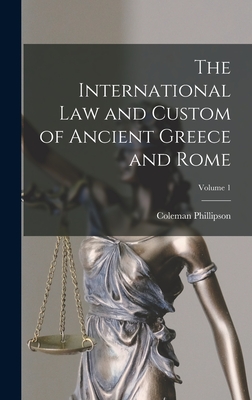 The International Law and Custom of Ancient Greece and Rome

Volume 1

Coleman Phillipson